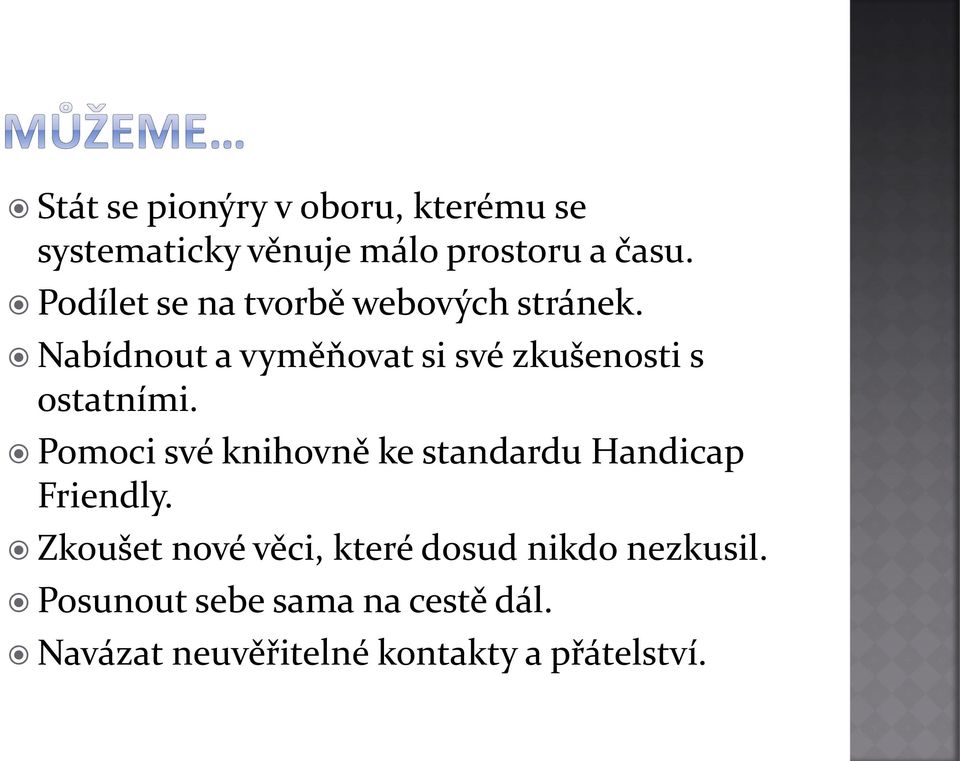 MŮŽEME…

Stát se pionýry v oboru, kterému se systematicky věnuje málo prostoru a času.
Podílet se na tvorbě webových stránek.
Nabídnout a vyměňovat si své zkušenosti s ostatními.
Pomoci své knihovně ke standardu Handicap Friendly.
Zkoušet nové věci, které dosud nikdo nezkusil.
Posunout sebe sama na cestě dál.
Navázat neuvěřitelné kontakty a přátelství.